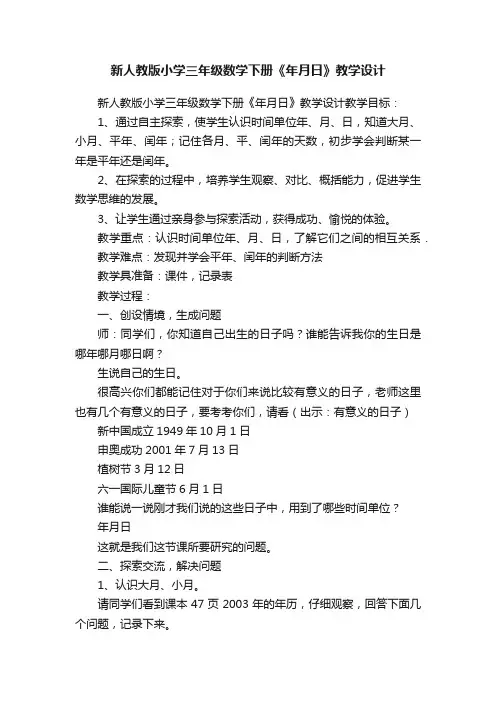 新人教版小学三年级数学下册《年月日》教学设计

新人教版小学三年级数学下册《年月日》教学设计教学目标：

1、通过自主探索，使学生认识时间单位年、月、日，知道大月、小月、平年、闰年；记住各月、平、闰年的天数，初步学会判断某一年是平年还是闰年。

2、在探索的过程中，培养学生观察、对比、概括能力，促进学生数学思维的发展。

3、让学生通过亲身参与探索活动，获得成功、愉悦的体验。

教学重点：认识时间单位年、月、日，了解它们之间的相互关系．

教学难点：发现并学会平年、闰年的判断方法

教学具准备：课件，记录表

教学过程：

一、创设情境，生成问题

师：同学们，你知道自己出生的日子吗？谁能告诉我你的生日是哪年哪月哪日啊？

生说自己的生日。

很高兴你们都能记住对于你们来说比较有意义的日子，老师这里也有几个有意义的日子，要考考你们，请看（出示：有意义的日子）

新中国成立 1949 年 10 月 1 日

申奥成功 2001 年 7 月 13 日

植树节 3 月 12 日

六一国际儿童节 6 月 1 日

谁能说一说刚才我们说的这些日子中，用到了哪些时间单位？

年月日

这就是我们这节课所要研究的问题。

二、探索交流，解决问题

1、认识大月、小月。

请同学们看到课本 47 页 2003 年的年历，仔细观察，回答下面几个问题，记录下来。